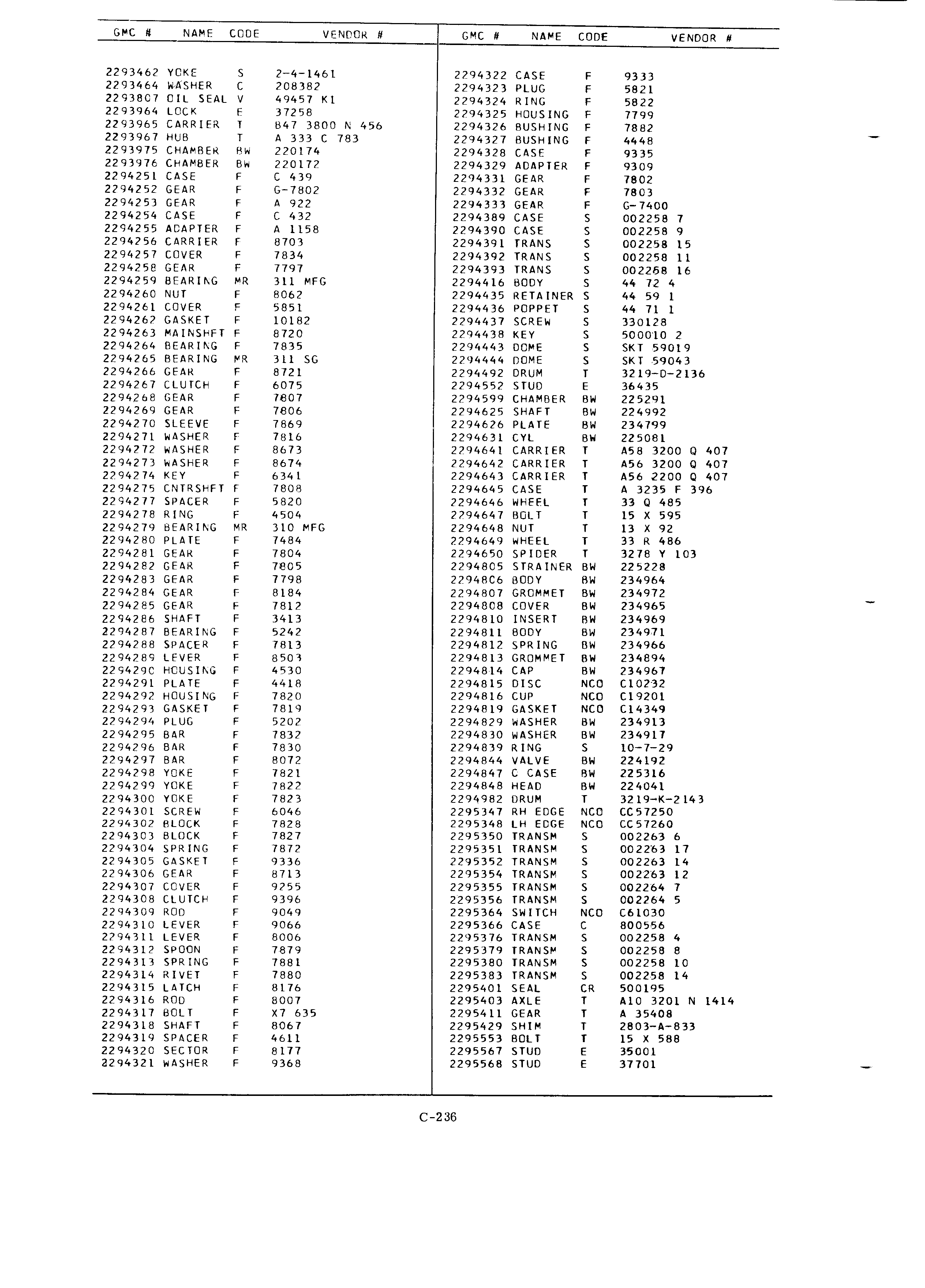 | GMC # | NAME | CODE | VENDOR # |
|---|---|---|---|
| 2293462 | YOKE | S | 2-4-1461 |
| 2293464 | WASHER | C | 208382 |
| 2293807 | OIL SEAL | V | 49457 K1 |
| 2293964 | LOCK | E | 37258 |
| 2293965 | CARRIER | T | B47 3800 N 456 |
| 2293967 | HUB | T | A 333 C 783 |
| 2293975 | CHAMBER | BW | 220174 |
| 2293976 | CHAMBER | BW | 220172 |
| 2294251 | CASE | F | C 439 |
| 2294252 | GEAR | F | G-7802 |
| 2294253 | GEAR | F | A 922 |
| 2294254 | CASE | F | C 432 |
| 2294255 | ADAPTER | F | A 1158 |
| 2294256 | CARRIER | F | 8703 |
| 2294257 | COVER | F | 7834 |
| 2294258 | GEAR | F | 7797 |
| 2294259 | BEARING | MR | 311 MFG |
| 2294260 | NUT | F | 8062 |
| 2294261 | COVER | F | 5851 |
| 2294262 | GASKET | F | 10182 |
| 2294263 | MAINSHFT | F | 8720 |
| 2294264 | BEARING | F | 7835 |
| 2294265 | BEARING | MR | 311 SG |
| 2294266 | GEAR | F | 8721 |
| 2294267 | CLUTCH | F | 6075 |
| 2294268 | GEAR | F | 7807 |
| 2294269 | GEAR | F | 7806 |
| 2294270 | SLEEVE | F | 7869 |
| 2294271 | WASHER | F | 7816 |
| 2294272 | WASHER | F | 8673 |
| 2294273 | WASHER | F | 8674 |
| 2294274 | KEY | F | 6341 |
| 2294275 | CNTRSHFT | F | 7808 |
| 2294277 | SPACER | F | 5820 |
| 2294278 | RING | F | 4504 |
| 2294279 | BEARING | MR | 310 MFG |
| 2294280 | PLATE | F | 7484 |
| 2294281 | GEAR | F | 7804 |
| 2294282 | GEAR | F | 7805 |
| 2294283 | GEAR | F | 7798 |
| 2294284 | GEAR | F | 8184 |
| 2294285 | GEAR | F | 7812 |
| 2294286 | SHAFT | F | 3413 |
| 2294287 | BEARING | F | 5242 |
| 2294288 | SPACER | F | 7813 |
| 2294289 | LEVER | F | 8503 |
| 2294290 | HOUSING | F | 4530 |
| 2294291 | PLATE | F | 4418 |
| 2294292 | HOUSING | F | 7820 |
| 2294293 | GASKET | F | 7819 |
| 2294294 | PLUG | F | 5202 |
| 2294295 | BAR | F | 7832 |
| 2294296 | BAR | F | 7830 |
| 2294297 | BAR | F | 8072 |
| 2294298 | YOKE | F | 7821 |
| 2294299 | YOKE | F | 7822 |
| 2294300 | YOKE | F | 7823 |
| 2294301 | SCREW | F | 6046 |
| 2294302 | BLOCK | F | 7828 |
| 2294303 | BLOCK | F | 7827 |
| 2294304 | SPRING | F | 7872 |
| 2294305 | GASKET | F | 9336 |
| 2294306 | GEAR | F | 8713 |
| 2294307 | COVER | F | 9255 |
| 2294308 | CLUTCH | F | 9396 |
| 2294309 | ROD | F | 9049 |
| 2294310 | LEVER | F | 9066 |
| 2294311 | LEVER | F | 8006 |
| 2294312 | SPOON | F | 7879 |
| 2294313 | SPRING | F | 7881 |
| 2294314 | RIVET | F | 7880 |
| 2294315 | LATCH | F | 8176 |
| 2294316 | ROD | F | 8007 |
| 2294317 | BOLT | F | X7 635 |
| 2294318 | SHAFT | F | 8067 |
| 2294319 | SPACER | F | 4611 |
| 2294320 | SECTOR | F | 8177 |
| 2294321 | WASHER | F | 9368 |

| GMC # | NAME | CODE | VENDOR # |
|---|---|---|---|
| 2294322 | CASE | F | 9333 |
| 2294323 | PLUG | F | 5821 |
| 2294324 | RING | F | 5822 |
| 2294325 | HOUSING | F | 7799 |
| 2294326 | BUSHING | F | 7882 |
| 2294327 | BUSHING | F | 4448 |
| 2294328 | CASE | F | 9335 |
| 2294329 | ADAPTER | F | 9309 |
| 2294331 | GEAR | F | 7802 |
| 2294332 | GEAR | F | 7803 |
| 2294333 | GEAR | F | G-7400 |
| 2294389 | CASE | S | 002258 7 |
| 2294390 | CASE | S | 002258 9 |
| 2294391 | TRANS | S | 002258 15 |
| 2294392 | TRANS | S | 002258 11 |
| 2294393 | TRANS | S | 002268 16 |
| 2294416 | BODY | S | 44 72 4 |
| 2294435 | RETAINER | S | 44 59 1 |
| 2294436 | POPPET | S | 44 71 1 |
| 2294437 | SCREW | S | 330128 |
| 2294438 | KEY | S | 500010 2 |
| 2294443 | DOME | S | SKT 59019 |
| 2294444 | DOME | S | SKT 59043 |
| 2294492 | DRUM | T | 3219-D-2136 |
| 2294552 | STUD | E | 36435 |
| 2294599 | CHAMBER | BW | 225291 |
| 2294625 | SHAFT | BW | 224992 |
| 2294626 | PLATE | BW | 234799 |
| 2294631 | CYL | BW | 225081 |
| 2294641 | CARRIER | T | A58 3200 Q 407 |
| 2294642 | CARRIER | T | A56 3200 Q 407 |
| 2294643 | CARRIER | T | A56 2200 Q 407 |
| 2294645 | CASE | T | A 3235 F 396 |
| 2294646 | WHEEL | T | 33 Q 485 |
| 2294647 | BOLT | T | 15 X 595 |
| 2294648 | NUT | T | 13 X 92 |
| 2294649 | WHEEL | T | 33 R 486 |
| 2294650 | SPIDER | T | 3278 Y 103 |
| 2294805 | STRAINER | BW | 225228 |
| 2294806 | BODY | BW | 234964 |
| 2294807 | GROMMET | BW | 234972 |
| 2294808 | COVER | BW | 234965 |
| 2294810 | INSERT | BW | 234969 |
| 2294811 | BODY | BW | 234971 |
| 2294812 | SPRING | BW | 234966 |
| 2294813 | GROMMET | BW | 234894 |
| 2294814 | CAP | BW | 234967 |
| 2294815 | DISC | NCO | C10232 |
| 2294816 | CUP | NCO | C19201 |
| 2294819 | GASKET | NCO | C14349 |
| 2294829 | WASHER | BW | 234913 |
| 2294830 | WASHER | BW | 234917 |
| 2294839 | RING | S | 10-7-29 |
| 2294844 | VALVE | BW | 224192 |
| 2294847 | C CASE | BW | 225316 |
| 2294848 | HEAD | BW | 224041 |
| 2294982 | DRUM | T | 3219-K-2143 |
| 2295347 | RH EDGE | NCO | CC57250 |
| 2295348 | LH EDGE | NCO | CC57260 |
| 2295350 | TRANSM | S | 002263 6 |
| 2295351 | TRANSM | S | 002263 17 |
| 2295352 | TRANSM | S | 002263 14 |
| 2295354 | TRANSM | S | 002263 12 |
| 2295355 | TRANSM | S | 002264 7 |
| 2295356 | TRANSM | S | 002264 5 |
| 2295364 | SWITCH | NCO | C61030 |
| 2295366 | CASE | C | 800556 |
| 2295376 | TRANSM | S | 002258 4 |
| 2295379 | TRANSM | S | 002258 8 |
| 2295380 | TRANSM | S | 002258 10 |
| 2295383 | TRANSM | S | 002258 14 |
| 2295401 | SEAL | CR | 500195 |
| 2295403 | AXLE | T | A10 3201 N 1414 |
| 2295411 | GEAR | T | A 35408 |
| 2295429 | SHIM | T | 2803-A-833 |
| 2295553 | BOLT | T | 15 X 588 |
| 2295567 | STUD | E | 35001 |
| 2295568 | STUD | E | 37701 |

C-236